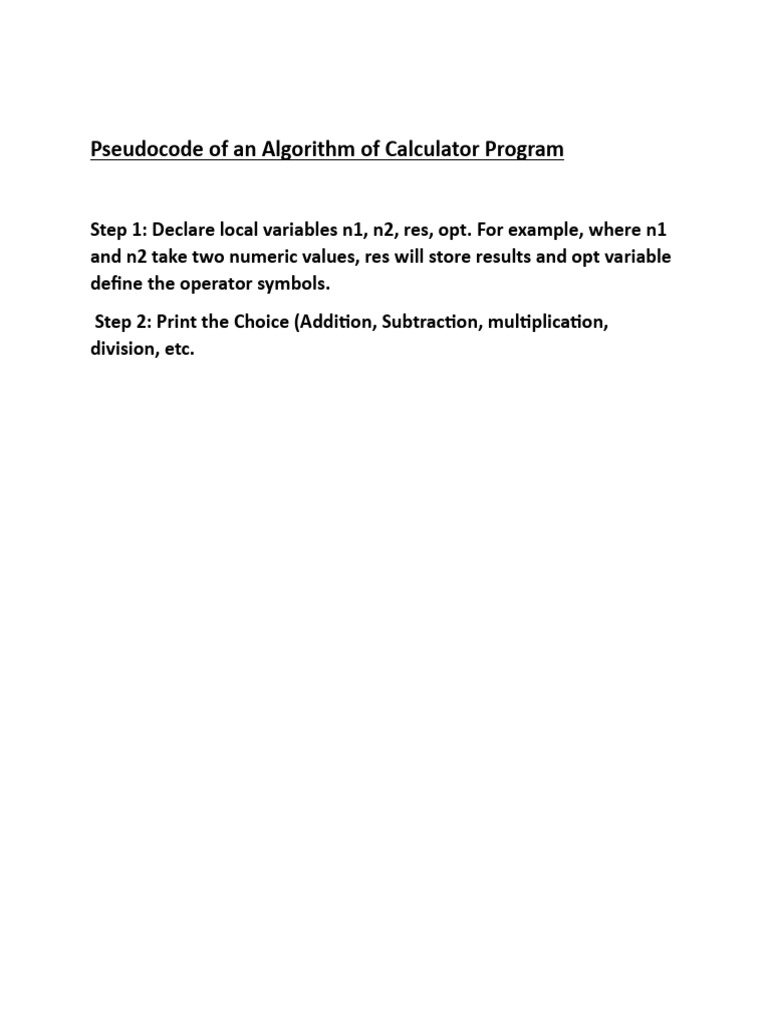 Pseudocode of an Algorithm of Calculator Program

Step 1: Declare local variables n1, n2, res, opt. For example, where n1 and n2 take two numeric values, res will store results and opt variable define the operator symbols.

Step 2: Print the Choice (Addition, Subtraction, multiplication, division, etc.